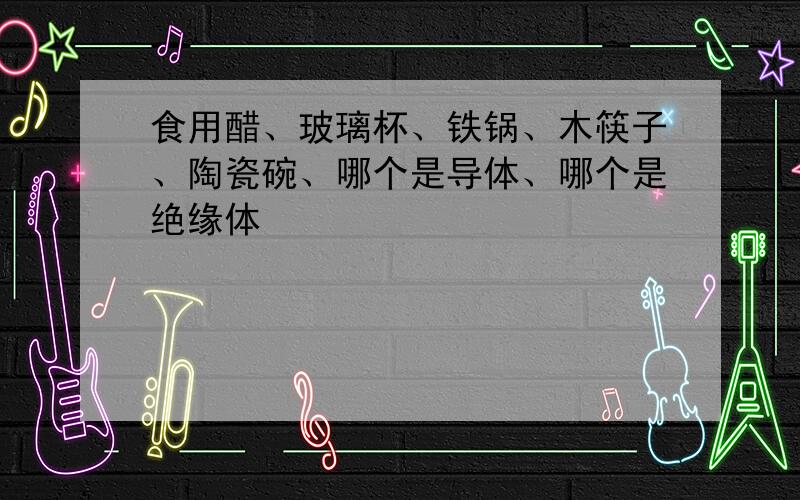 食用醋、玻璃杯、铁锅、木筷子、陶瓷碗、哪个是导体、哪个是绝缘体